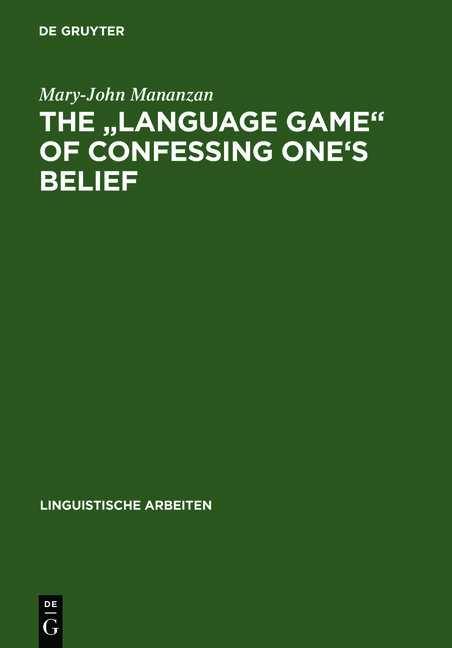 DE GRUYTER

Mary-John Mananzan

THE „LANGUAGE GAME“ OF CONFESSING ONE‘S BELIEF

LINGUISTISCHE ARBEITEN

DE
G